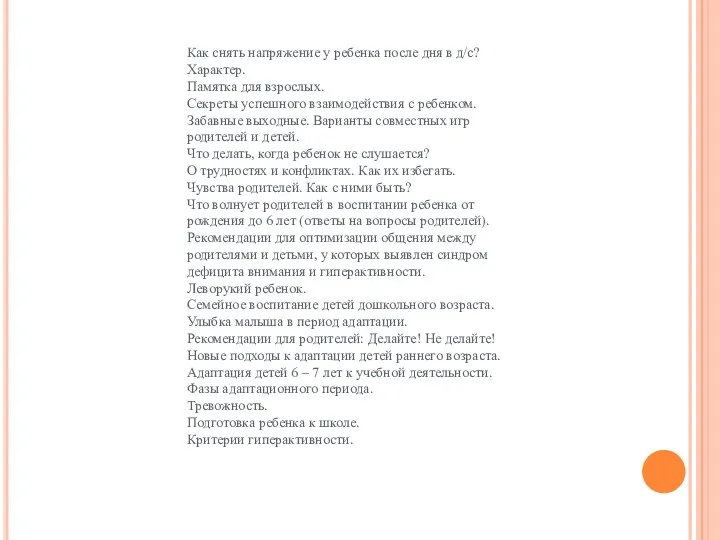 Как снять напряжение у ребенка после дня в д/с?
Характер.
Памятка для взрослых.
Секреты успешного взаимодействия с ребенком.
Забавные выходные. Варианты совместных игр родителей и детей.
Что делать, когда ребенок не слушается?
О трудностях и конфликтах. Как их избегать.
Чувства родителей. Как с ними быть?
Что волнует родителей в воспитании ребенка от рождения до 6 лет (ответы на вопросы родителей).
Рекомендации для оптимизации общения между родителями и детьми, у которых выявлен синдром дефицита внимания и гиперактивности.
Леворукий ребенок.
Семейное воспитание детей дошкольного возраста.
Улыбка малыша в период адаптации.
Рекомендации для родителей: Делайте! Не делайте!
Новые подходы к адаптации детей раннего возраста.
Адаптация детей 6 – 7 лет к учебной деятельности.
Фазы адаптационного периода.
Тревожность.
Подготовка ребенка к школе.
Критерии гиперактивности.